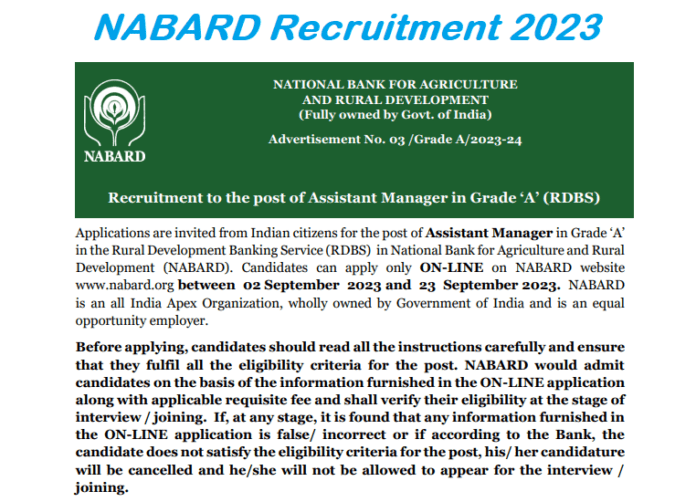 NABARD Recruitment 2023

NABARD

NATIONAL BANK FOR AGRICULTURE AND RURAL DEVELOPMENT
(Fully owned by Govt. of India)

Advertisement No. 03 /Grade A/2023-24

Recruitment to the post of Assistant Manager in Grade 'A' (RDBS)

Applications are invited from Indian citizens for the post of Assistant Manager in Grade 'A' in the Rural Development Banking Service (RDBS) in National Bank for Agriculture and Rural Development (NABARD). Candidates can apply only ON-LINE on NABARD website www.nabard.org between 02 September 2023 and 23 September 2023. NABARD is an all India Apex Organization, wholly owned by Government of India and is an equal opportunity employer.

Before applying, candidates should read all the instructions carefully and ensure that they fulfil all the eligibility criteria for the post. NABARD would admit candidates on the basis of the information furnished in the ON-LINE application along with applicable requisite fee and shall verify their eligibility at the stage of interview / joining. If, at any stage, it is found that any information furnished in the ON-LINE application is false/ incorrect or if according to the Bank, the candidate does not satisfy the eligibility criteria for the post, his/ her candidature will be cancelled and he/she will not be allowed to appear for the interview / joining.